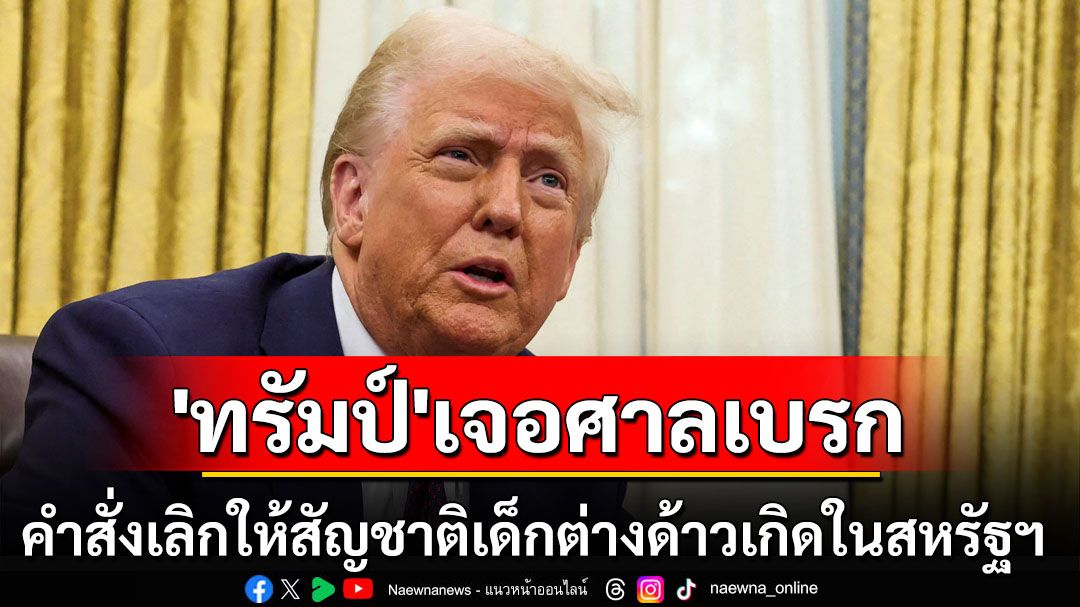 'ทรัมป์'เจอศาลเบรก

คำสั่งเลิกให้สัญชาติเด็กต่างด้าวเกิดในสหรัฐฯ

Naewnanews - แนวหน้าออนไลน์ naewna_online